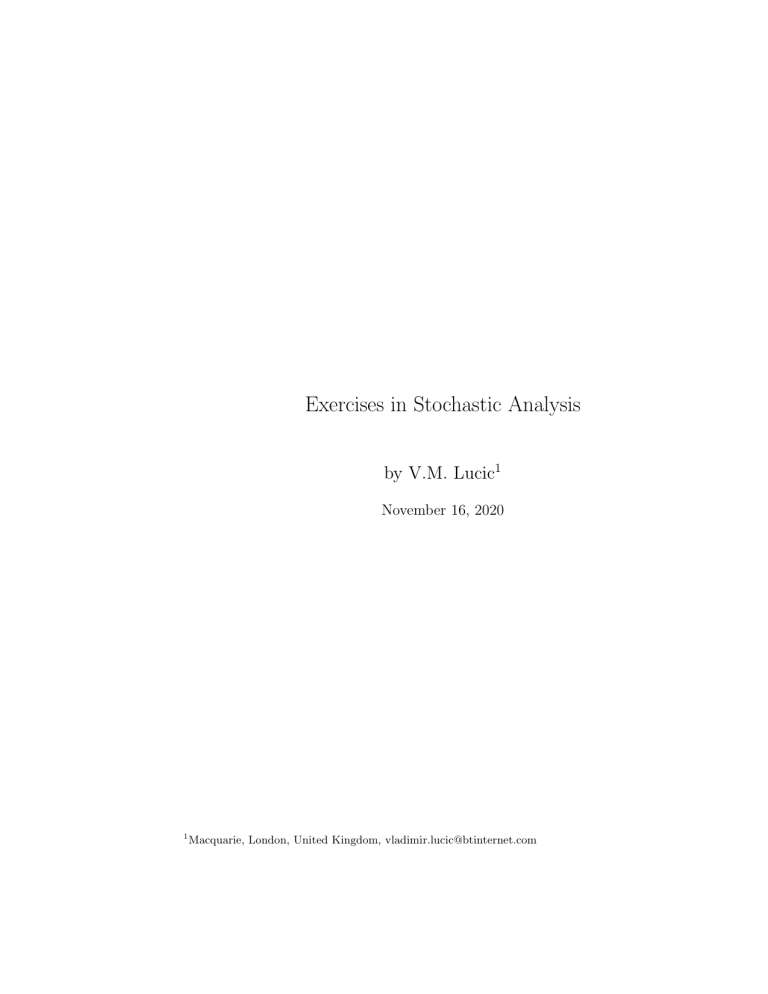 Exercises in Stochastic Analysis

by V.M. Lucic$^1$

November 16, 2020

$^1$Macquarie, London, United Kingdom, vladimir.lucic@btinternet.com